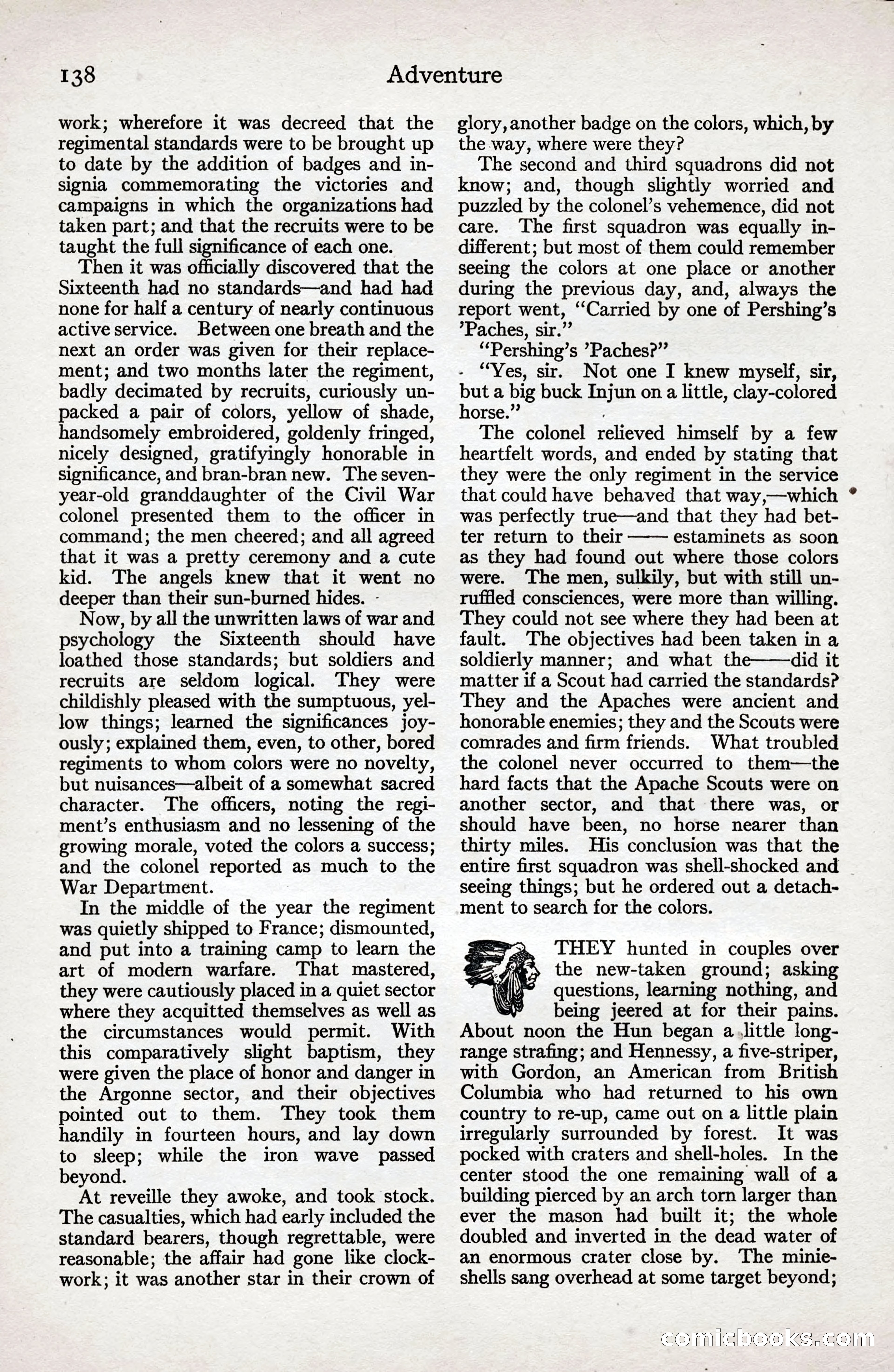 138 Adventure

work; wherefore it was decreed that the regimental standards were to be brought up to date by the addition of badges and insignia commemorating the victories and campaigns in which the organizations had taken part; and that the recruits were to be taught the full significance of each one.

Then it was officially discovered that the Sixteenth had no standards—and had had none for half a century of nearly continuous active service. Between one breath and the next an order was given for their replacement; and two months later the regiment, badly decimated by recruits, curiously unpacked a pair of colors, yellow of shade, handsomely embroidered, goldenly fringed, nicely designed, gratifyingly honorable in significance, and bran-bran new. The seven-year-old granddaughter of the Civil War colonel presented them to the officer in command; the men cheered; and all agreed that it was a pretty ceremony and a cute kid. The angels knew that it went no deeper than their sun-burned hides.

Now, by all the unwritten laws of war and psychology the Sixteenth should have loathed those standards; but soldiers and recruits are seldom logical. They were childishly pleased with the sumptuous, yellow things; learned the significances joyously; explained them, even, to other, bored regiments to whom colors were no novelty, but nuisances—albeit of a somewhat sacred character. The officers, noting the regiment's enthusiasm and no lessening of the growing morale, voted the colors a success; and the colonel reported as much to the War Department.

In the middle of the year the regiment was quietly shipped to France; dismounted, and put into a training camp to learn the art of modern warfare. That mastered, they were cautiously placed in a quiet sector where they acquitted themselves as well as the circumstances would permit. With this comparatively slight baptism, they were given the place of honor and danger in the Argonne sector, and their objectives pointed out to them. They took them handily in fourteen hours, and lay down to sleep; while the iron wave passed beyond.

At reveille they awoke, and took stock. The casualties, which had early included the standard bearers, though regrettable, were reasonable; the affair had gone like clockwork; it was another star in their crown of glory, another badge on the colors, which, by the way, where were they?

The second and third squadrons did not know; and, though slightly worried and puzzled by the colonel's vehemence, did not care. The first squadron was equally indifferent; but most of them could remember seeing the colors at one place or another during the previous day, and, always the report went, "Carried by one of Pershing's 'Paches, sir."

"Pershing's 'Paches?"

"Yes, sir. Not one I knew myself, sir, but a big buck Injun on a little, clay-colored horse."

The colonel relieved himself by a few heartfelt words, and ended by stating that they were the only regiment in the service that could have behaved that way,—which was perfectly true—and that they had better return to their —— estaminets as soon as they had found out where those colors were. The men, sulkily, but with still unruffled consciences, were more than willing. They could not see where they had been at fault. The objectives had been taken in a soldierly manner; and what the——did it matter if a Scout had carried the standards? They and the Apaches were ancient and honorable enemies; they and the Scouts were comrades and firm friends. What troubled the colonel never occurred to them—the hard facts that the Apache Scouts were on another sector, and that there was, or should have been, no horse nearer than thirty miles. His conclusion was that the entire first squadron was shell-shocked and seeing things; but he ordered out a detachment to search for the colors.

THEY hunted in couples over the new-taken ground; asking questions, learning nothing, and being jeered at for their pains. About noon the Hun began a little long-range strafing; and Hennessy, a five-striper, with Gordon, an American from British Columbia who had returned to his own country to re-up, came out on a little plain irregularly surrounded by forest. It was pocked with craters and shell-holes. In the center stood the one remaining wall of a building pierced by an arch torn larger than ever the mason had built it; the whole doubled and inverted in the dead water of an enormous crater close by. The minie-shells sang overhead at some target beyond;

comicbooks.com